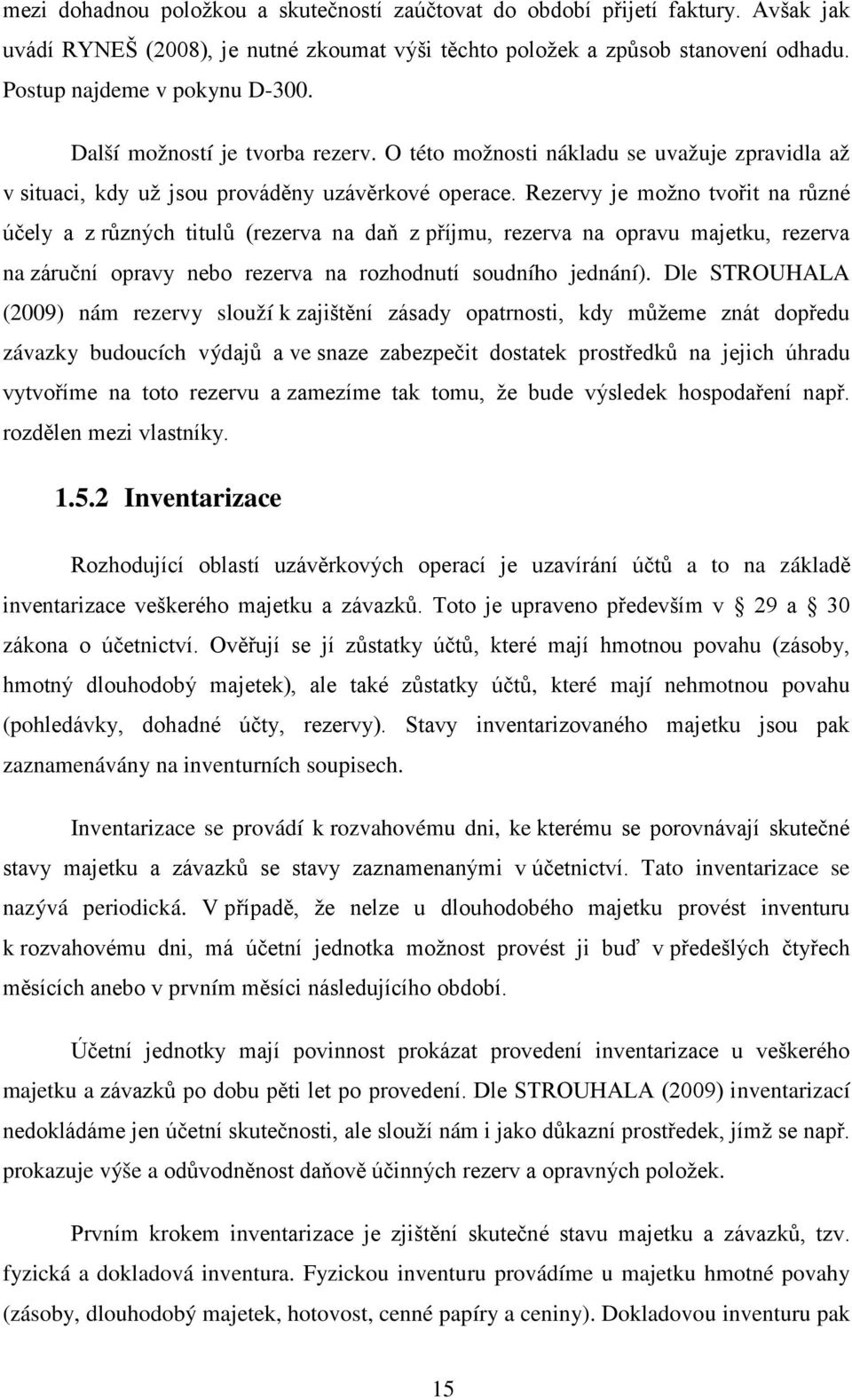 mezi dohadnou položkou a skutečností zaúčtovat do období přijetí faktury. Avšak jak uvádí RYNEŠ (2008), je nutné zkoumat výši těchto položek a způsob stanovení odhadu. Postup najdeme v pokynu D-300.

Další možností je tvorba rezerv. O této možnosti nákladu se uvažuje zpravidla až v situaci, kdy už jsou prováděny uzávěrkové operace. Rezervy je možno tvořit na různé účely a z různých titulů (rezerva na daň z příjmu, rezerva na opravu majetku, rezerva na záruční opravy nebo rezerva na rozhodnutí soudního jednání). Dle STROUHALA (2009) nám rezervy slouží k zajištění zásady opatrnosti, kdy můžeme znát dopředu závazky budoucích výdajů a ve snaze zabezpečit dostatek prostředků na jejich úhradu vytvoříme na toto rezervu a zamezíme tak tomu, že bude výsledek hospodaření např. rozdělen mezi vlastníky.

1.5.2 Inventarizace

Rozhodující oblastí uzávěrkových operací je uzavírání účtů a to na základě inventarizace veškerého majetku a závazků. Toto je upraveno především v 29 a 30 zákona o účetnictví. Ověřují se jí zůstatky účtů, které mají hmotnou povahu (zásoby, hmotný dlouhodobý majetek), ale také zůstatky účtů, které mají nehmotnou povahu (pohledávky, dohadné účty, rezervy). Stavy inventarizovaného majetku jsou pak zaznamenávány na inventurních soupisech.

Inventarizace se provádí k rozvahovému dni, ke kterému se porovnávají skutečné stavy majetku a závazků se stavy zaznamenanými v účetnictví. Tato inventarizace se nazývá periodická. V případě, že nelze u dlouhodobého majetku provést inventuru k rozvahovému dni, má účetní jednotka možnost provést ji buď v předešlých čtyřech měsících anebo v prvním měsíci následujícího období.

Účetní jednotky mají povinnost prokázat provedení inventarizace u veškerého majetku a závazků po dobu pěti let po provedení. Dle STROUHALA (2009) inventarizací nedokládáme jen účetní skutečnosti, ale slouží nám i jako důkazní prostředek, jímž se např. prokazuje výše a odůvodněnost daňově účinných rezerv a opravných položek.

Prvním krokem inventarizace je zjištění skutečné stavu majetku a závazků, tzv. fyzická a dokladová inventura. Fyzickou inventuru provádíme u majetku hmotné povahy (zásoby, dlouhodobý majetek, hotovost, cenné papíry a ceniny). Dokladovou inventuru pak

15